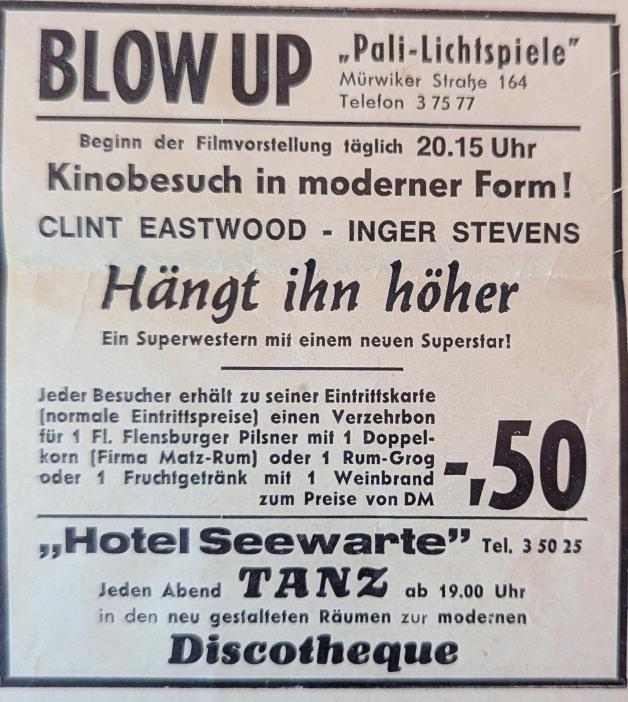 BLOW UP

„Pali-Lichtspiele"
Mürwiker Straße 164
Telefon 3 75 77

Beginn der Filmvorstellung täglich 20.15 Uhr

Kinobesuch in moderner Form!

CLINT EASTWOOD - INGER STEVENS

Hängt ihn höher

Ein Superwestern mit einem neuen Superstar!

Jeder Besucher erhält zu seiner Eintrittskarte (normale Eintrittspreise) einen Verzehrbon für 1 Fl. Flensburger Pilsner mit 1 Doppelkorn (Firma Matz-Rum) oder 1 Rum-Grog oder 1 Fruchtgetränk mit 1 Weinbrand zum Preise von DM -,50

„Hotel Seewarte" Tel. 3 50 25

Jeden Abend TANZ ab 19.00 Uhr in den neu gestalteten Räumen zur modernen

Discotheque